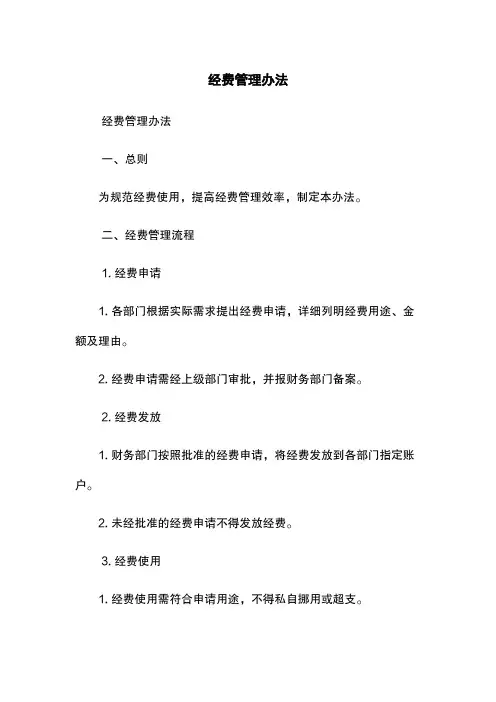 经费管理办法

经费管理办法

一、总则

为规范经费使用，提高经费管理效率，制定本办法。

二、经费管理流程

1. 经费申请

1. 各部门根据实际需求提出经费申请，详细列明经费用途、金额及理由。

2. 经费申请需经上级部门审批，并报财务部门备案。

2. 经费发放

1. 财务部门按照批准的经费申请，将经费发放到各部门指定账户。

2. 未经批准的经费申请不得发放经费。

3. 经费使用

1. 经费使用需符合申请用途，不得私自挪用或超支。